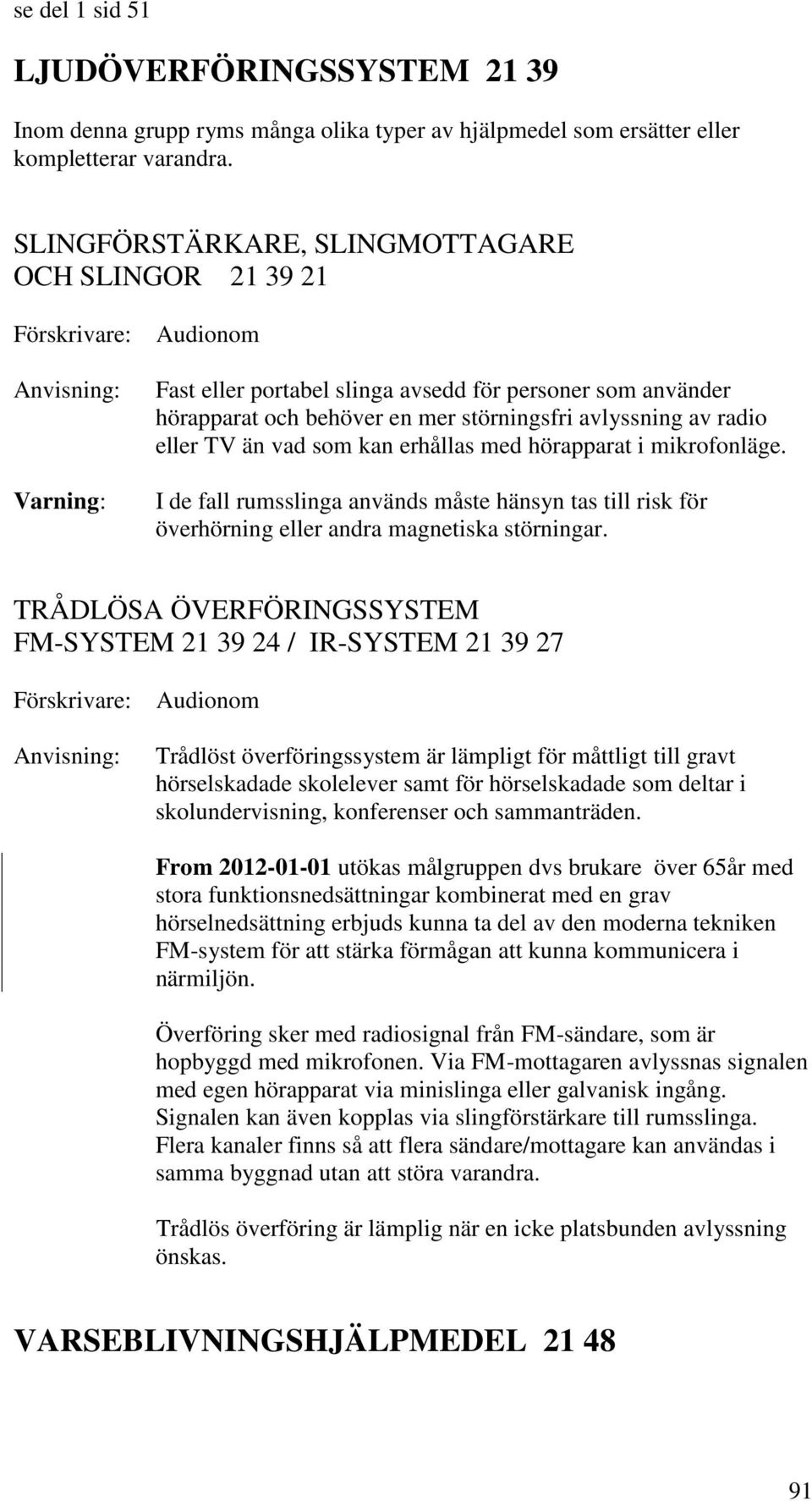 se del 1 sid 51

LJUDÖVERFÖRINGSSYSTEM 21 39

Inom denna grupp ryms många olika typer av hjälpmedel som ersätter eller kompletterar varandra.

SLINGFÖRSTÄRKARE, SLINGMOTTAGARE OCH SLINGOR 21 39 21

Förskrivare: Audionom

Anvisning: Fast eller portabel slinga avsedd för personer som använder hörapparat och behöver en mer störningsfri avlyssning av radio eller TV än vad som kan erhållas med hörapparat i mikrofonläge.

Varning: I de fall rumsslinga används måste hänsyn tas till risk för överhörning eller andra magnetiska störningar.

TRÅDLÖSA ÖVERFÖRINGSSYSTEM
FM-SYSTEM 21 39 24 / IR-SYSTEM 21 39 27

Förskrivare: Audionom

Anvisning: Trådlöst överföringssystem är lämpligt för måttligt till gravt hörselskadade skolelever samt för hörselskadade som deltar i skolundervisning, konferenser och sammanträden.

From 2012-01-01 utökas målgruppen dvs brukare över 65år med stora funktionsnedsättningar kombinerat med en grav hörselnedsättning erbjuds kunna ta del av den moderna tekniken FM-system för att stärka förmågan att kunna kommunicera i närmiljön.

Överföring sker med radiosignal från FM-sändare, som är hopbyggd med mikrofonen. Via FM-mottagaren avlyssnas signalen med egen hörapparat via minislinga eller galvanisk ingång. Signalen kan även kopplas via slingförstärkare till rumsslinga. Flera kanaler finns så att flera sändare/mottagare kan användas i samma byggnad utan att störa varandra.

Trådlös överföring är lämplig när en icke platsbunden avlyssning önskas.

VARSEBLIVNINGSHJÄLPMEDEL 21 48

91